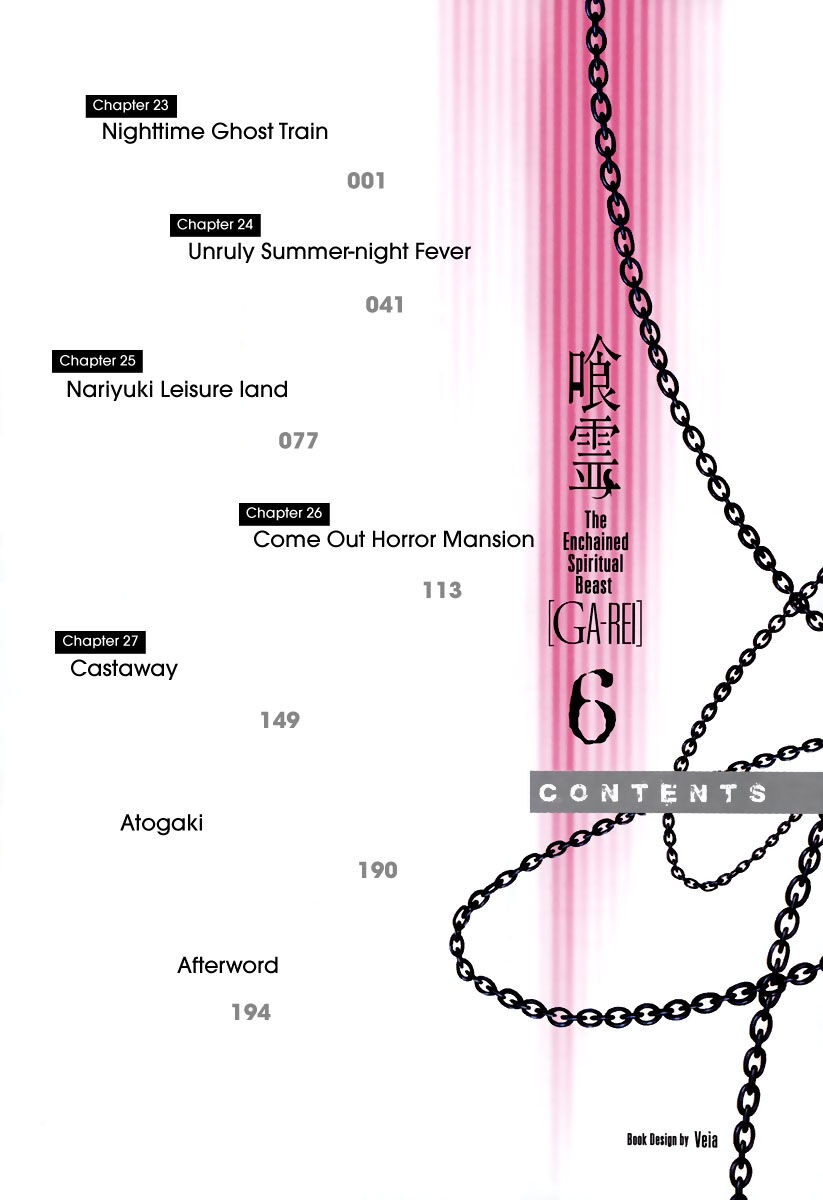 Chapter 23
Nighttime Ghost Train

001

Chapter 24
Unruly Summer-night Fever

041

Chapter 25
Nariyuki Leisure land

077

Chapter 26
Come Out Horror Mansion

113

Chapter 27
Castaway

149

Atogaki

190

Afterword

194

喰霊
The Enchained Spiritual Beast
[GA-REI]
6

CONTENTS

Book Design by Veia